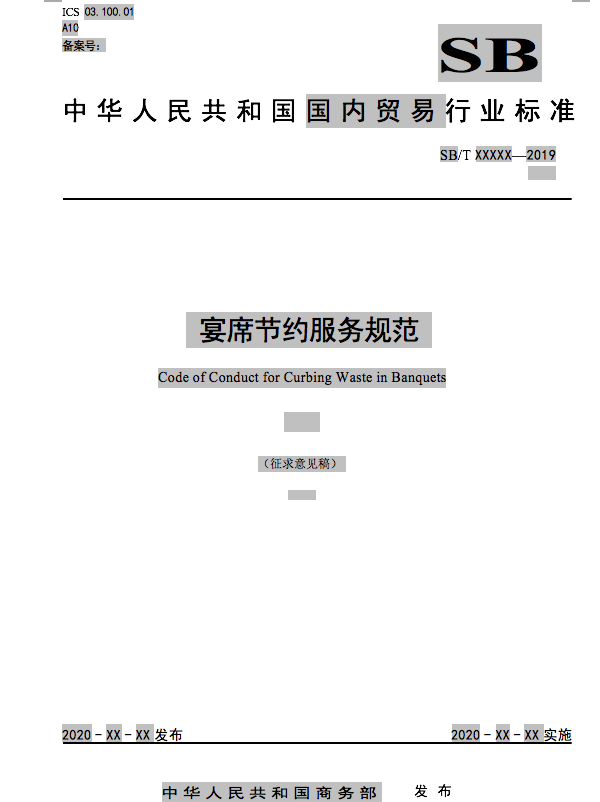 ICS 03.100.01
A10
备案号:

SB

中华人民共和国国内贸易行业标准

SB/T XXXXX—2019

宴席节约服务规范

Code of Conduct for Curbing Waste in Banquets

(征求意见稿)

2020-XX-XX发布

2020-XX-XX实施

中华人民共和国商务部 发布